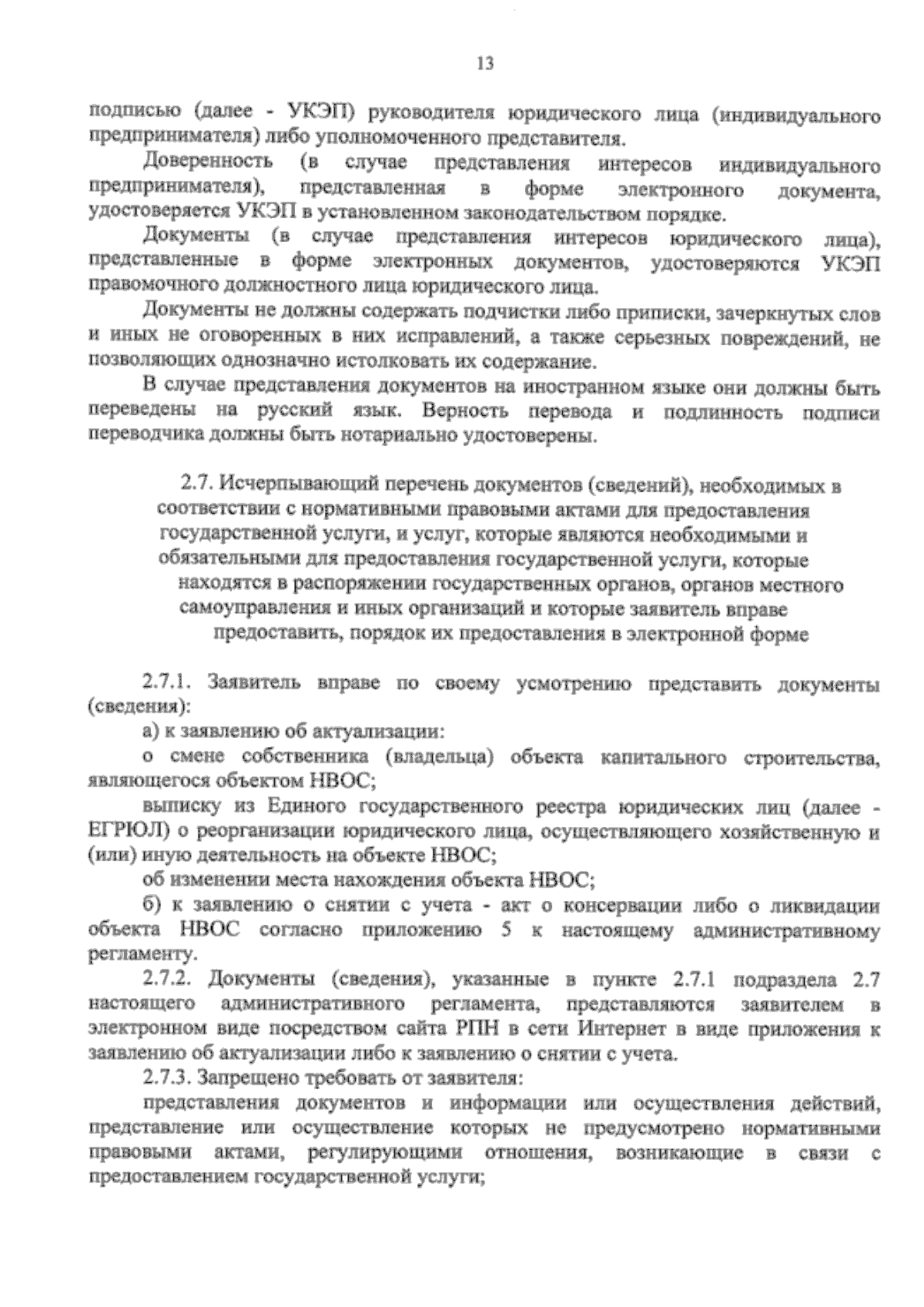 13

подписью (далее - УКЭП) руководителя юридического лица (индивидуального предпринимателя) либо уполномоченного представителя.

Доверенность (в случае представления интересов индивидуального предпринимателя), представленная в форме электронного документа, удостоверяется УКЭП в установленном законодательством порядке.

Документы (в случае представления интересов юридического лица), представленные в форме электронных документов, удостоверяются УКЭП правомочного должностного лица юридического лица.

Документы не должны содержать подчистки либо приписки, зачеркнутых слов и иных не оговоренных в них исправлений, а также серьезных повреждений, не позволяющих однозначно истолковать их содержание.

В случае представления документов на иностранном языке они должны быть переведены на русский язык. Верность перевода и подлинность подписи переводчика должны быть нотариально удостоверены.

2.7. Исчерпывающий перечень документов (сведений), необходимых в соответствии с нормативными правовыми актами для предоставления государственной услуги, и услуг, которые являются необходимыми и обязательными для предоставления государственной услуги, которые находятся в распоряжении государственных органов, органов местного самоуправления и иных организаций и которые заявитель вправе предоставить, порядок их предоставления в электронной форме

2.7.1. Заявитель вправе по своему усмотрению представить документы (сведения):

а) к заявлению об актуализации:

о смене собственника (владельца) объекта капитального строительства, являющегося объектом НВОС;

выписку из Единого государственного реестра юридических лиц (далее - ЕГРЮЛ) о реорганизации юридического лица, осуществляющего хозяйственную и (или) иную деятельность на объекте НВОС;

об изменении места нахождения объекта НВОС;

б) к заявлению о снятии с учета - акт о консервации либо о ликвидации объекта НВОС согласно приложению 5 к настоящему административному регламенту.

2.7.2. Документы (сведения), указанные в пункте 2.7.1 подраздела 2.7 настоящего административного регламента, представляются заявителем в электронном виде посредством сайта РПН в сети Интернет в виде приложения к заявлению об актуализации либо к заявлению о снятии с учета.

2.7.3. Запрещено требовать от заявителя:

представления документов и информации или осуществления действий, представление или осуществление которых не предусмотрено нормативными правовыми актами, регулирующими отношения, возникающие в связи с предоставлением государственной услуги;